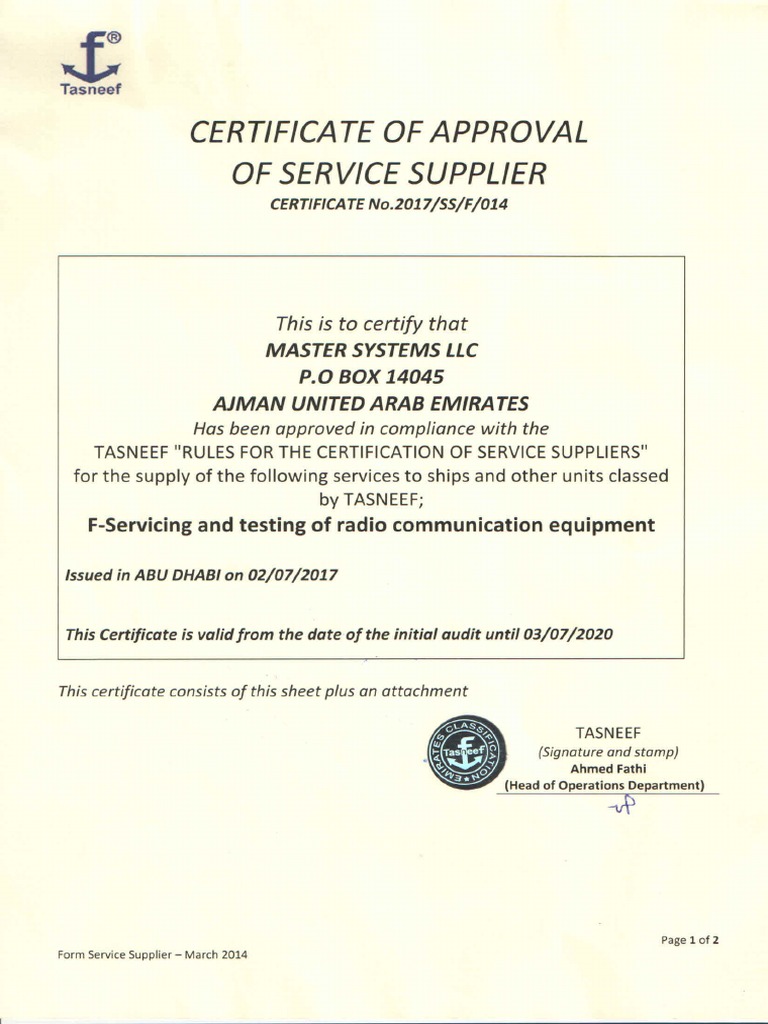 ®
Tasneef

CERTIFICATE OF APPROVAL OF SERVICE SUPPLIER
CERTIFICATE No.2017/SS/F/014

This is to certify that
MASTER SYSTEMS LLC
P.O BOX 14045
AJMAN UNITED ARAB EMIRATES
Has been approved in compliance with the TASNEEF "RULES FOR THE CERTIFICATION OF SERVICE SUPPLIERS" for the supply of the following services to ships and other units classed by TASNEEF;
F-Servicing and testing of radio communication equipment

Issued in ABU DHABI on 02/07/2017

This Certificate is valid from the date of the initial audit until 03/07/2020

This certificate consists of this sheet plus an attachment

EMIRATES CLASSIFICATION Tasneef

TASNEEF
(Signature and stamp)
Ahmed Fathi
(Head of Operations Department)

Page 1 of 2

Form Service Supplier – March 2014